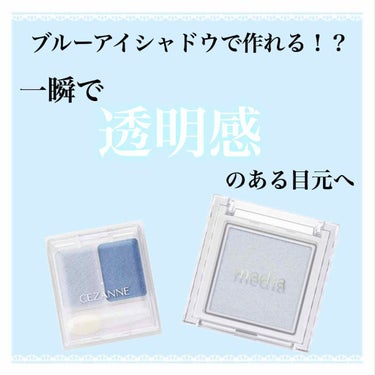 ブルーアイシャドウで作れる！？

一瞬で

透明感

のある目元へ

CEZANNE

media